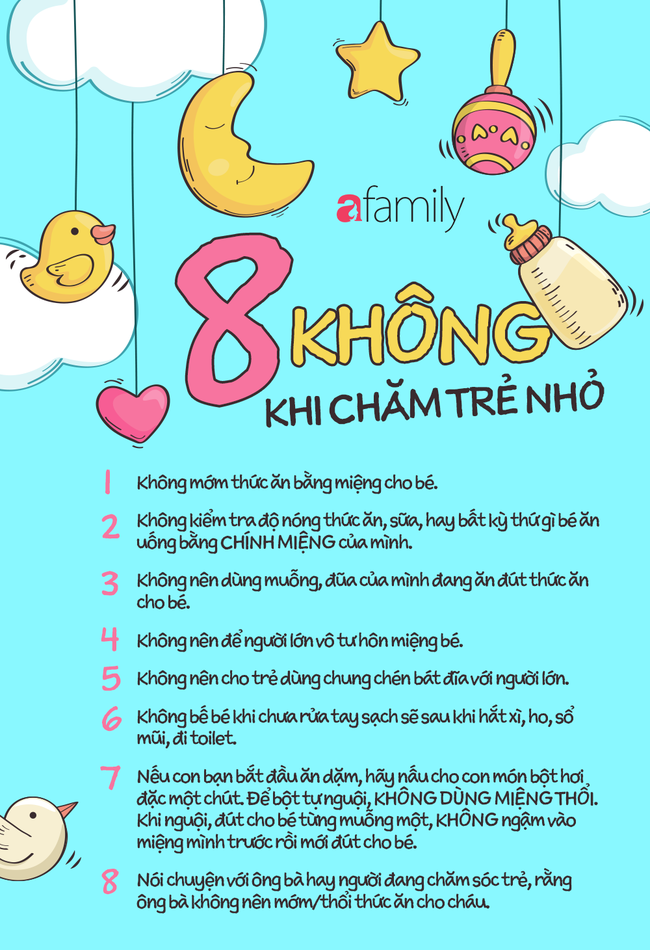 afamily

8 KHÔNG
KHI CHĂM TRẺ NHỎ

1 Không mớm thức ăn bằng miệng cho bé.

2 Không kiểm tra độ nóng thức ăn, sữa, hay bất kỳ thứ gì bé ăn uống bằng CHÍNH MIỆNG của mình.

3 Không nên dùng muỗng, đũa của mình đang ăn đút thức ăn cho bé.

4 Không nên để người lớn vô tư hôn miệng bé.

5 Không nên cho trẻ dùng chung chén bát đĩa với người lớn.

6 Không bế bé khi chưa rửa tay sạch sẽ sau khi hắt xì, ho, sổ mũi, đi toilet.

7 Nếu con bạn bắt đầu ăn dặm, hãy nấu cho con món bột hơi đặc một chút. Để bột tự nguội, KHÔNG DÙNG MIỆNG THỔI. Khi nguội, đút cho bé từng muỗng một, KHÔNG ngậm vào miệng mình trước rồi mới đút cho bé.

8 Nói chuyện với ông bà hay người đang chăm sóc trẻ, rằng ông bà không nên mớm/thổi thức ăn cho cháu.